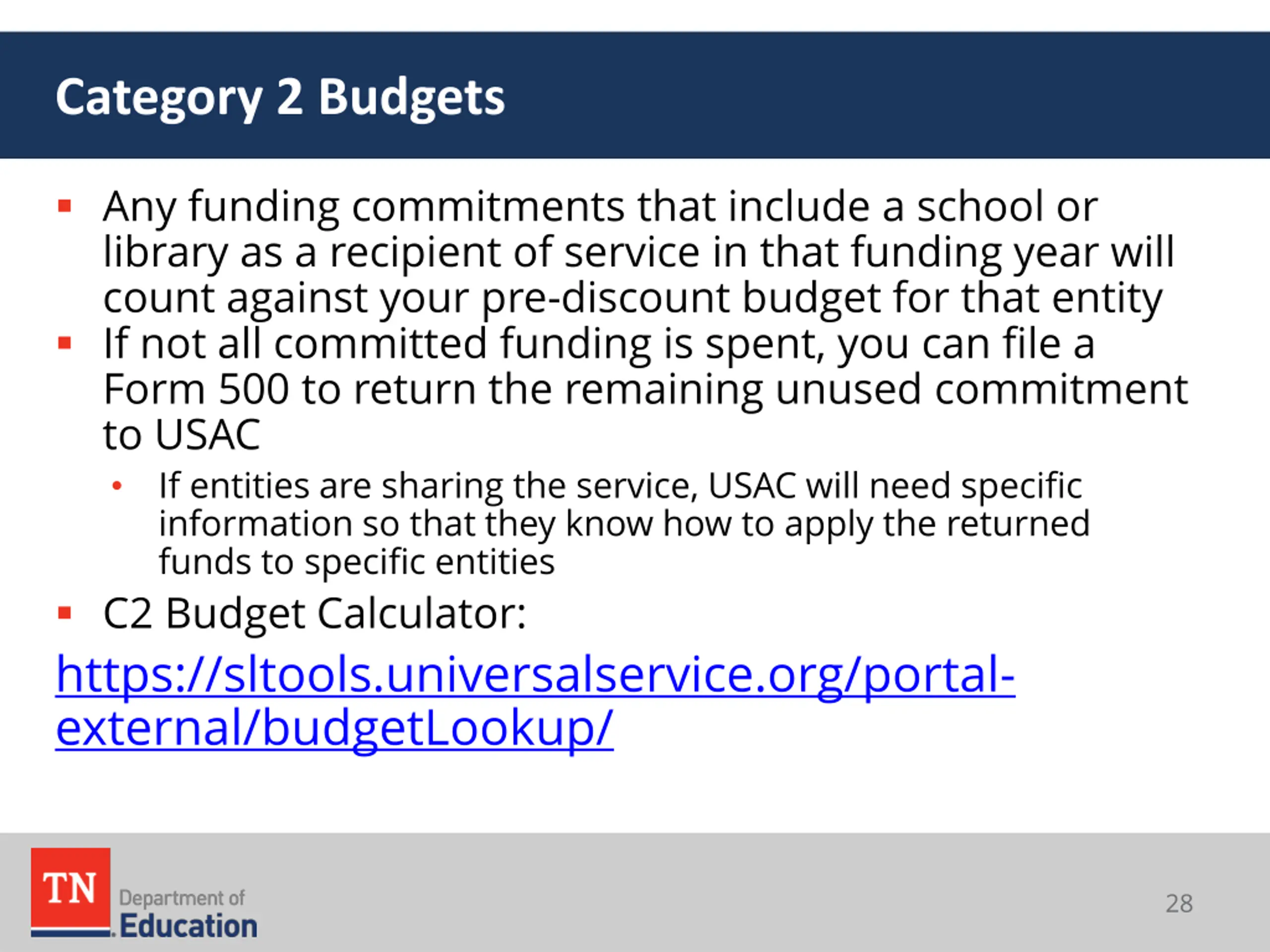 Category 2 Budgets

• Any funding commitments that include a school or library as a recipient of service in that funding year will count against your pre-discount budget for that entity

• If not all committed funding is spent, you can file a Form 500 to return the remaining unused commitment to USAC

• If entities are sharing the service, USAC will need specific information so that they know how to apply the returned funds to specific entities

• C2 Budget Calculator:

https://sltools.universalservice.org/portal-external/budgetLookup/

TN
Department of
Education

28